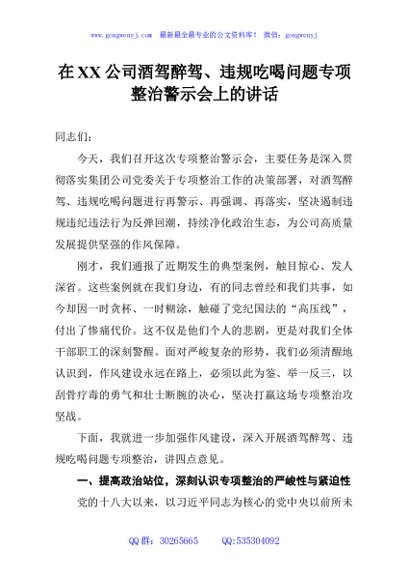 www.gongwenyj.com 最新最全最专业的公文资料库！ 微信：gongwenyj

在XX公司酒驾醉驾、违规吃喝问题专项整治警示会上的讲话

同志们：

今天，我们召开这次专项整治警示会，主要任务是深入贯彻落实集团公司党委关于专项整治工作的决策部署，对酒驾醉驾、违规吃喝问题进行再警示、再强调、再落实，坚决遏制违规违纪违法行为反弹回潮，持续净化政治生态，为公司高质量发展提供坚强的作风保障。

刚才，我们通报了近期发生的典型案例，触目惊心、发人深省。这些案例就在我们身边，有的同志曾经和我们共事，如今却因一时贪杯、一时糊涂，触碰了党纪国法的“高压线”，付出了惨痛代价。这不仅是他们个人的悲剧，更是对我们全体干部职工的深刻警醒。面对严峻复杂的形势，我们必须清醒地认识到，作风建设永远在路上，必须以此为鉴、举一反三，以刮骨疗毒的勇气和壮士断腕的决心，坚决打赢这场专项整治攻坚战。

下面，我就进一步加强作风建设，深入开展酒驾醉驾、违规吃喝问题专项整治，讲四点意见。

一、提高政治站位，深刻认识专项整治的严峻性与紧迫性

党的十八大以来，以习近平同志为核心的党中央以前所未

QQ群：30265665 QQ:535304092